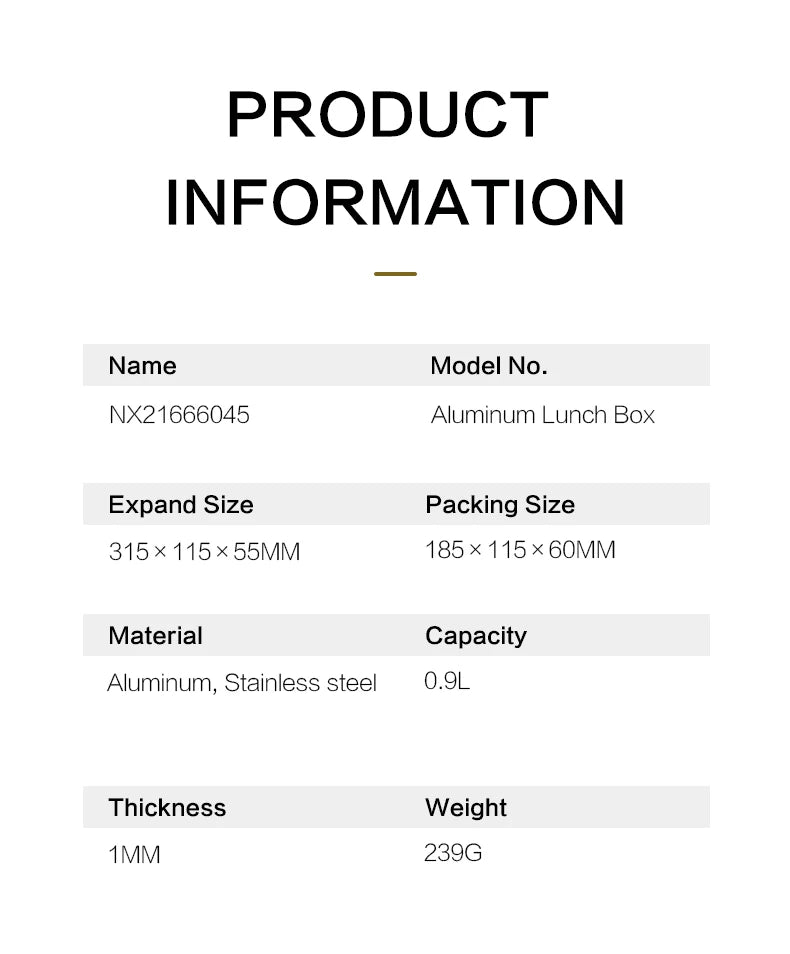 PRODUCT INFORMATION

Name
NX21666045

Model No.
Aluminum Lunch Box

Expand Size
315×115×55MM

Packing Size
185×115×60MM

Material
Aluminum, Stainless steel

Capacity
0.9L

Thickness
1MM

Weight
239G